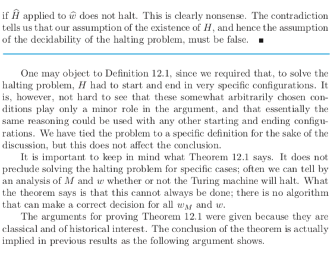 if $\widehat{H}$ applied to $\widehat{w}$ does not halt. This is clearly nonsense. The contradiction tells us that our assumption of the existence of $H$, and hence the assumption of the decidability of the halting problem, must be false. ■

One may object to Definition 12.1, since we required that, to solve the halting problem, $H$ had to start and end in very specific configurations. It is, however, not hard to see that these somewhat arbitrarily chosen conditions play only a minor role in the argument, and that essentially the same reasoning could be used with any other starting and ending configurations. We have tied the problem to a specific definition for the sake of the discussion, but this does not affect the conclusion.

It is important to keep in mind what Theorem 12.1 says. It does not preclude solving the halting problem for specific cases; often we can tell by an analysis of $M$ and $w$ whether or not the Turing machine will halt. What the theorem says is that this cannot always be done; there is no algorithm that can make a correct decision for all $w_M$ and $w$.

The arguments for proving Theorem 12.1 were given because they are classical and of historical interest. The conclusion of the theorem is actually implied in previous results as the following argument shows.